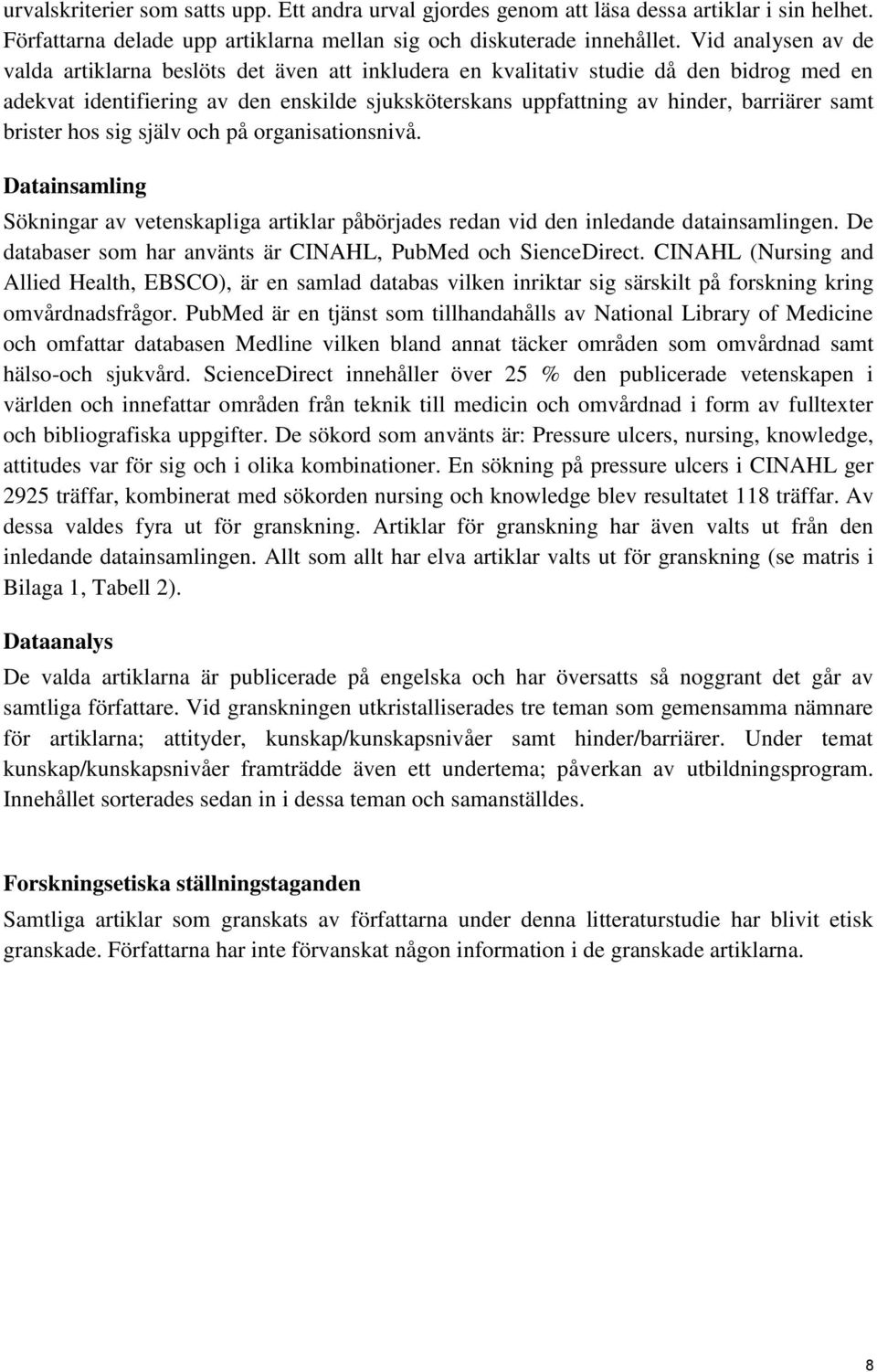 urvalskriterier som satts upp. Ett andra urval gjordes genom att läsa dessa artiklar i sin helhet. Författarna delade upp artiklarna mellan sig och diskuterade innehållet. Vid analysen av de valda artiklarna beslöts det även att inkludera en kvalitativ studie då den bidrog med en adekvat identifiering av den enskilde sjuksköterskans uppfattning av hinder, barriärer samt brister hos sig själv och på organisationsnivå.

Datainsamling

Sökningar av vetenskapliga artiklar påbörjades redan vid den inledande datainsamlingen. De databaser som har använts är CINAHL, PubMed och SienceDirect. CINAHL (Nursing and Allied Health, EBSCO), är en samlad databas vilken inriktar sig särskilt på forskning kring omvårdnadsfrågor. PubMed är en tjänst som tillhandahålls av National Library of Medicine och omfattar databasen Medline vilken bland annat täcker områden som omvårdnad samt hälso-och sjukvård. ScienceDirect innehåller över 25 % den publicerade vetenskapen i världen och innefattar områden från teknik till medicin och omvårdnad i form av fulltexter och bibliografiska uppgifter. De sökord som använts är: Pressure ulcers, nursing, knowledge, attitudes var för sig och i olika kombinationer. En sökning på pressure ulcers i CINAHL ger 2925 träffar, kombinerat med sökorden nursing och knowledge blev resultatet 118 träffar. Av dessa valdes fyra ut för granskning. Artiklar för granskning har även valts ut från den inledande datainsamlingen. Allt som allt har elva artiklar valts ut för granskning (se matris i Bilaga 1, Tabell 2).

Dataanalys

De valda artiklarna är publicerade på engelska och har översatts så noggrant det går av samtliga författare. Vid granskningen utkristalliserades tre teman som gemensamma nämnare för artiklarna; attityder, kunskap/kunskapsnivåer samt hinder/barriärer. Under temat kunskap/kunskapsnivåer framträdde även ett undertema; påverkan av utbildningsprogram. Innehållet sorterades sedan in i dessa teman och samanställdes.

Forskningsetiska ställningstaganden

Samtliga artiklar som granskats av författarna under denna litteraturstudie har blivit etisk granskade. Författarna har inte förvanskat någon information i de granskade artiklarna.

8